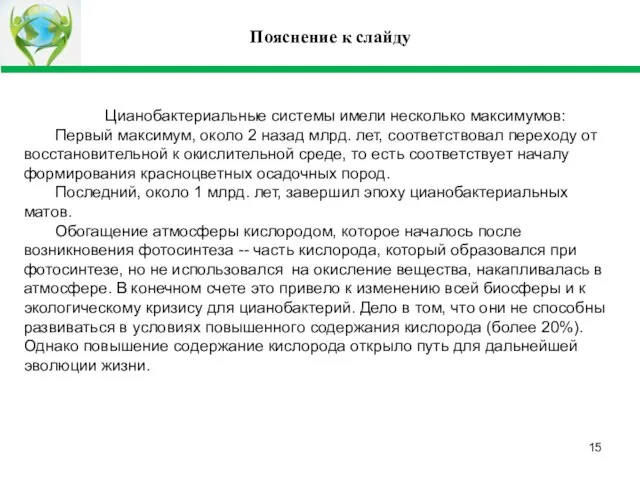 Пояснение к слайду

Цианобактериальные системы имели несколько максимумов:

Первый максимум, около 2 назад млрд. лет, соответствовал переходу от восстановительной к окислительной среде, то есть соответствует началу формирования красноцветных осадочных пород.

Последний, около 1 млрд. лет, завершил эпоху цианобактериальных матов.

Обогащение атмосферы кислородом, которое началось после возникновения фотосинтеза -- часть кислорода, который образовался при фотосинтезе, но не использовался на окисление вещества, накапливалась в атмосфере. В конечном счете это привело к изменению всей биосферы и к экологическому кризису для цианобактерий. Дело в том, что они не способны развиваться в условиях повышенного содержания кислорода (более 20%). Однако повышение содержание кислорода открыло путь для дальнейшей эволюции жизни.

15